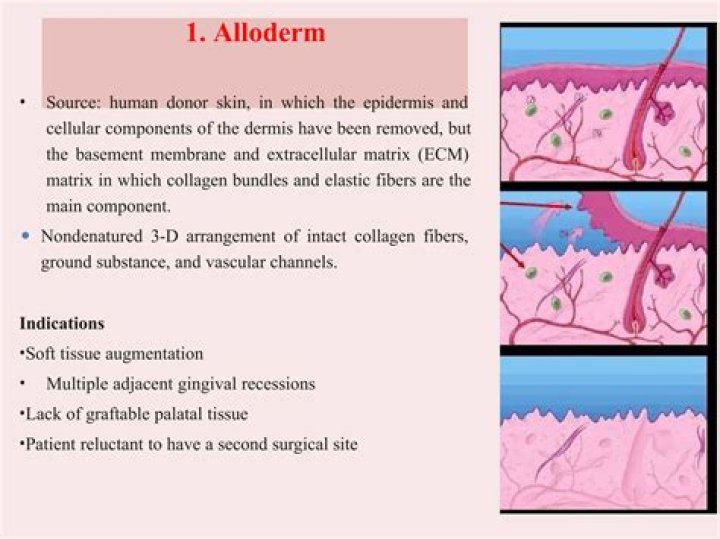 1. Alloderm

• Source: human donor skin, in which the epidermis and cellular components of the dermis have been removed, but the basement membrane and extracellular matrix (ECM) matrix in which collagen bundles and elastic fibers are the main component.

• Nondenatured 3-D arrangement of intact collagen fibers, ground substance, and vascular channels.

Indications

•Soft tissue augmentation

• Multiple adjacent gingival recessions

•Lack of graftable palatal tissue

•Patient reluctant to have a second surgical site